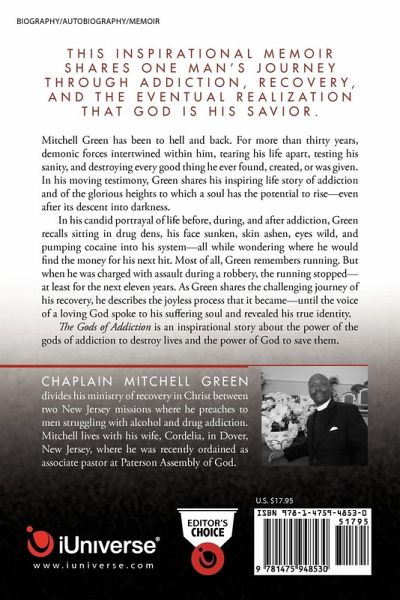 BIOGRAPHY/AUTOBIOGRAPHY/MEMOIR

THIS INSPIRATIONAL MEMOIR SHARES ONE MAN'S JOURNEY THROUGH ADDICTION, RECOVERY, AND THE EVENTUAL REALIZATION THAT GOD IS HIS SAVIOR.

Mitchell Green has been to hell and back. For more than thirty years, demonic forces intertwined within him, tearing his life apart, testing his sanity, and destroying every good thing he ever found, created, or was given. In his moving testimony, Green shares his inspiring life story of addiction and of the glorious heights to which a soul has the potential to rise—even after its descent into darkness.

In his candid portrayal of life before, during, and after addiction, Green recalls sitting in drug dens, his face sunken, skin ashen, eyes wild, and pumping cocaine into his system—all while wondering where he would find the money for his next hit. Most of all, Green remembers running. But when he was charged with assault during a robbery, the running stopped—at least for the next eleven years. As Green shares the challenging journey of his recovery, he describes the joyless process that it became—until the voice of a loving God spoke to his suffering soul and revealed his true identity.

The Gods of Addiction is an inspirational story about the power of the gods of addiction to destroy lives and the power of God to save them.

CHAPLAIN MITCHELL GREEN divides his ministry of recovery in Christ between two New Jersey missions where he preaches to men struggling with alcohol and drug addiction. Mitchell lives with his wife, Cordelia, in Dover, New Jersey, where he was recently ordained as associate pastor at Paterson Assembly of God.

iUniverse®
www.iuniverse.com

EDITOR'S CHOICE

U.S. $17.95

ISBN 978-1-4759-4853-0
51795
9 781475 948530